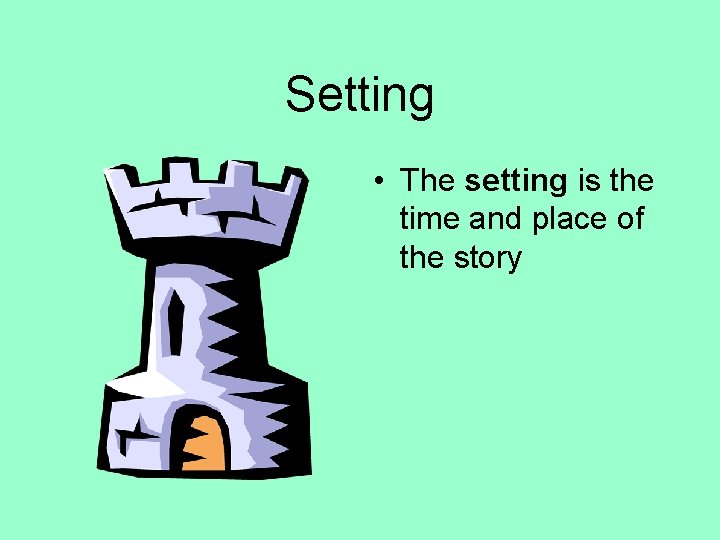 Setting

• The setting is the time and place of the story